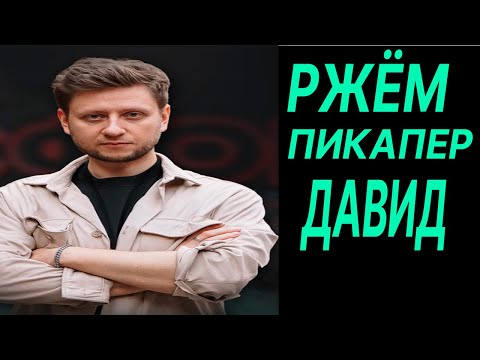 РЖЁМ
ПИКАПЕР
ДАВИД